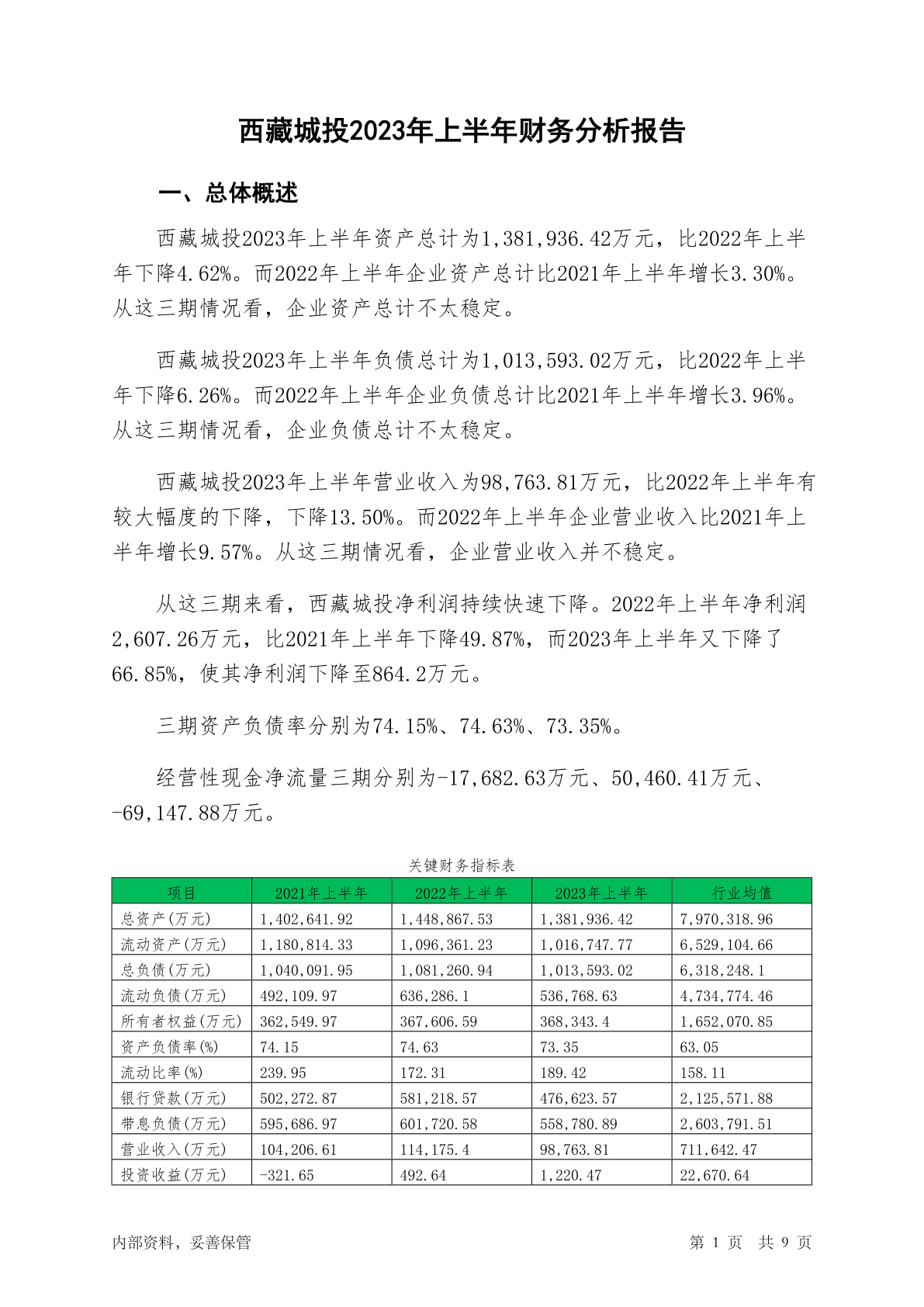 西藏城投2023年上半年财务分析报告

一、总体概述

西藏城投2023年上半年资产总计为1,381,936.42万元，比2022年上半年下降4.62%。而2022年上半年企业资产总计比2021年上半年增长3.30%。从这三期情况看，企业资产总计不太稳定。

西藏城投2023年上半年负债总计为1,013,593.02万元，比2022年上半年下降6.26%。而2022年上半年企业负债总计比2021年上半年增长3.96%。从这三期情况看，企业负债总计不太稳定。

西藏城投2023年上半年营业收入为98,763.81万元，比2022年上半年有较大幅度的下降，下降13.50%。而2022年上半年企业营业收入比2021年上半年增长9.57%。从这三期情况看，企业营业收入并不稳定。

从这三期来看，西藏城投净利润持续快速下降。2022年上半年净利润2,607.26万元，比2021年上半年下降49.87%，而2023年上半年又下降了66.85%，使其净利润下降至864.2万元。

三期资产负债率分别为74.15%、74.63%、73.35%。

经营性现金净流量三期分别为-17,682.63万元、50,460.41万元、-69,147.88万元。

关键财务指标表

| 项目 | 2021年上半年 | 2022年上半年 | 2023年上半年 | 行业均值 |
|---|---|---|---|---|
| 总资产(万元) | 1,402,641.92 | 1,448,867.53 | 1,381,936.42 | 7,970,318.96 |
| 流动资产(万元) | 1,180,814.33 | 1,096,361.23 | 1,016,747.77 | 6,529,104.66 |
| 总负债(万元) | 1,040,091.95 | 1,081,260.94 | 1,013,593.02 | 6,318,248.1 |
| 流动负债(万元) | 492,109.97 | 636,286.1 | 536,768.63 | 4,734,774.46 |
| 所有者权益(万元) | 362,549.97 | 367,606.59 | 368,343.4 | 1,652,070.85 |
| 资产负债率(%) | 74.15 | 74.63 | 73.35 | 63.05 |
| 流动比率(%) | 239.95 | 172.31 | 189.42 | 158.11 |
| 银行贷款(万元) | 502,272.87 | 581,218.57 | 476,623.57 | 2,125,571.88 |
| 带息负债(万元) | 595,686.97 | 601,720.58 | 558,780.89 | 2,603,791.51 |
| 营业收入(万元) | 104,206.61 | 114,175.4 | 98,763.81 | 711,642.47 |
| 投资收益(万元) | -321.65 | 492.64 | 1,220.47 | 22,670.64 |

内部资料，妥善保管 第 1 页 共 9 页